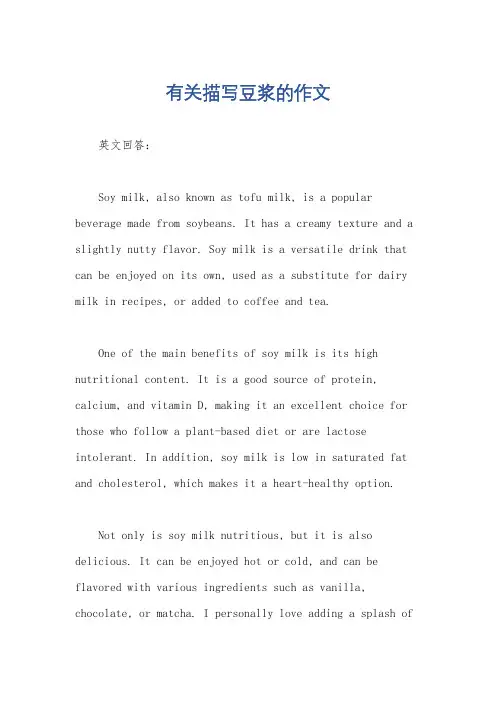 有关描写豆浆的作文

英文回答：

Soy milk, also known as tofu milk, is a popular beverage made from soybeans. It has a creamy texture and a slightly nutty flavor. Soy milk is a versatile drink that can be enjoyed on its own, used as a substitute for dairy milk in recipes, or added to coffee and tea.

One of the main benefits of soy milk is its high nutritional content. It is a good source of protein, calcium, and vitamin D, making it an excellent choice for those who follow a plant-based diet or are lactose intolerant. In addition, soy milk is low in saturated fat and cholesterol, which makes it a heart-healthy option.

Not only is soy milk nutritious, but it is also delicious. It can be enjoyed hot or cold, and can be flavored with various ingredients such as vanilla, chocolate, or matcha. I personally love adding a splash of